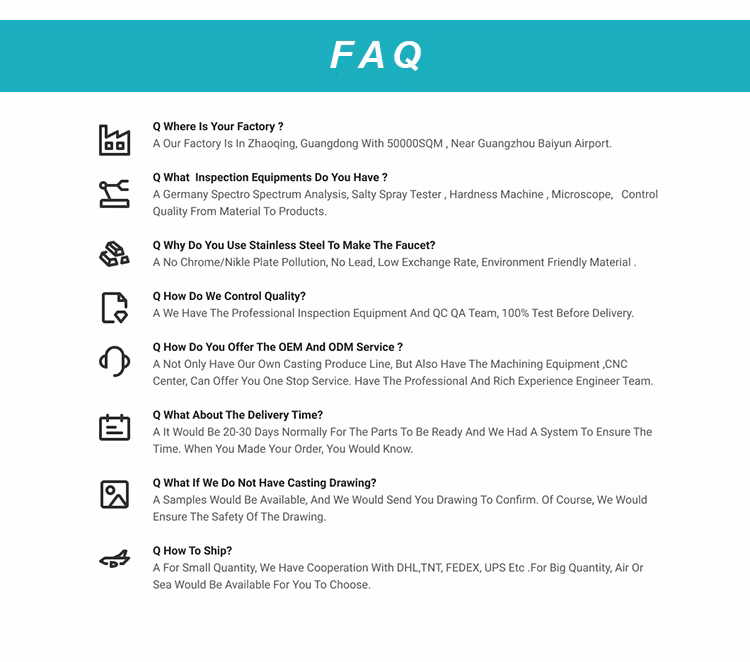 FAQ

Q Where Is Your Factory ?
A Our Factory Is In Zhaoqing, Guangdong With 50000SQM , Near Guangzhou Baiyun Airport.

Q What  Inspection Equipments Do You Have ?
A Germany Spectro Spectrum Analysis, Salty Spray Tester , Hardness Machine , Microscope,   Control Quality From Material To Products.

Q Why Do You Use Stainless Steel To Make The Faucet?
A No Chrome/Nikle Plate Pollution, No Lead, Low Exchange Rate, Environment Friendly Material .

Q How Do We Control Quality?
A We Have The Professional Inspection Equipment And QC QA Team, 100% Test Before Delivery.

Q How Do You Offer The OEM And ODM Service ?
A Not Only Have Our Own Casting Produce Line, But Also Have The Machining Equipment ,CNC Center, Can Offer You One Stop Service. Have The Professional And Rich Experience Engineer Team.

Q What About The Delivery Time?
A It Would Be 20-30 Days Normally For The Parts To Be Ready And We Had A System To Ensure The Time. When You Made Your Order, You Would Know.

Q What If We Do Not Have Casting Drawing?
A Samples Would Be Available, And We Would Send You Drawing To Confirm. Of Course, We Would Ensure The Safety Of The Drawing.

Q How To Ship?
A For Small Quantity, We Have Cooperation With DHL,TNT, FEDEX, UPS Etc .For Big Quantity, Air Or Sea Would Be Available For You To Choose.